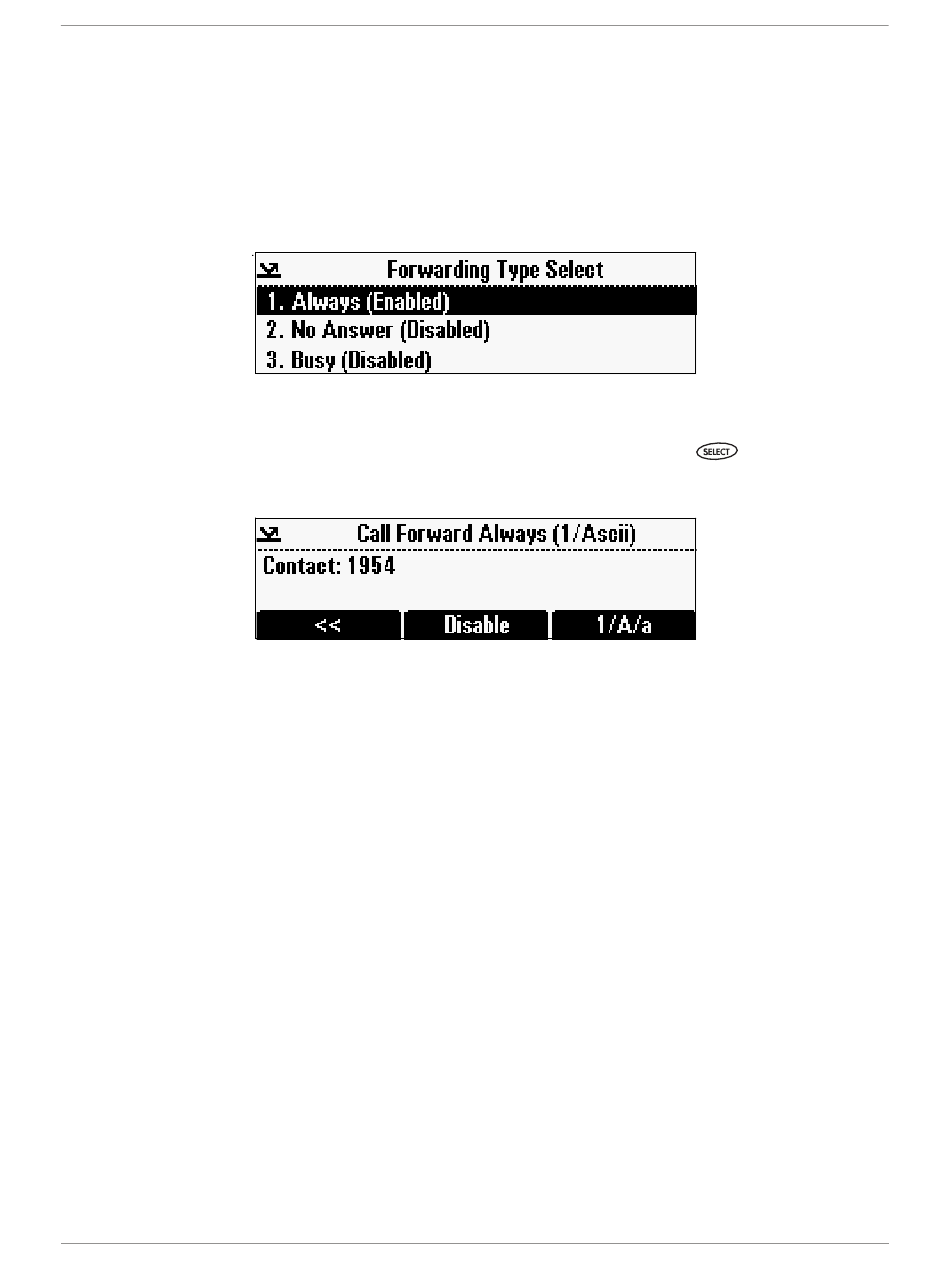 Forwarding Type Select
1. Always (Enabled)
2. No Answer (Disabled)
3. Busy (Disabled)

SELECT

Call Forward Always (1/Ascii)
Contact: 1954

<<
Disable
1/A/a